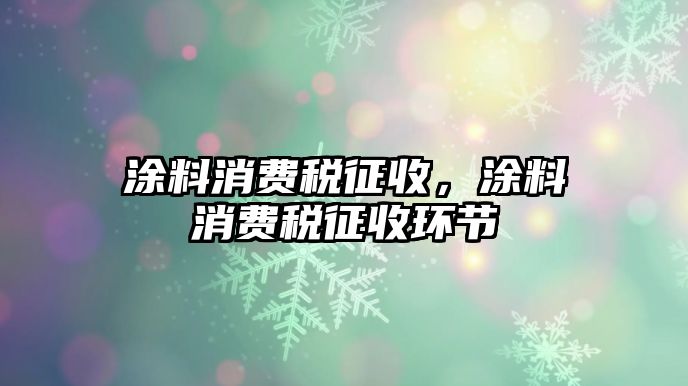 涂料消费税征收，涂料消费税征收环节